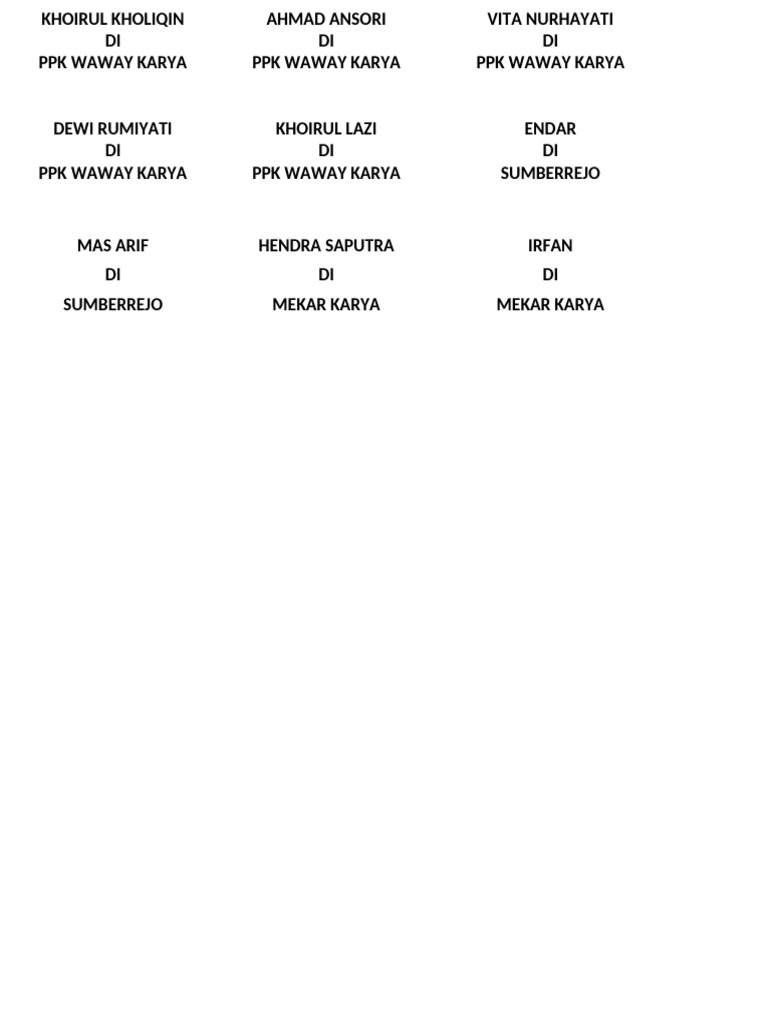 KHOIRUL KHOLIQIN
DI
PPK WAWAY KARYA

AHMAD ANSORI
DI
PPK WAWAY KARYA

VITA NURHAYATI
DI
PPK WAWAY KARYA

DEWI RUMIYATI
DI
PPK WAWAY KARYA

KHOIRUL LAZI
DI
PPK WAWAY KARYA

ENDAR
DI
SUMBERREJO

MAS ARIF
DI
SUMBERREJO

HENDRA SAPUTRA
DI
MEKAR KARYA

IRFAN
DI
MEKAR KARYA